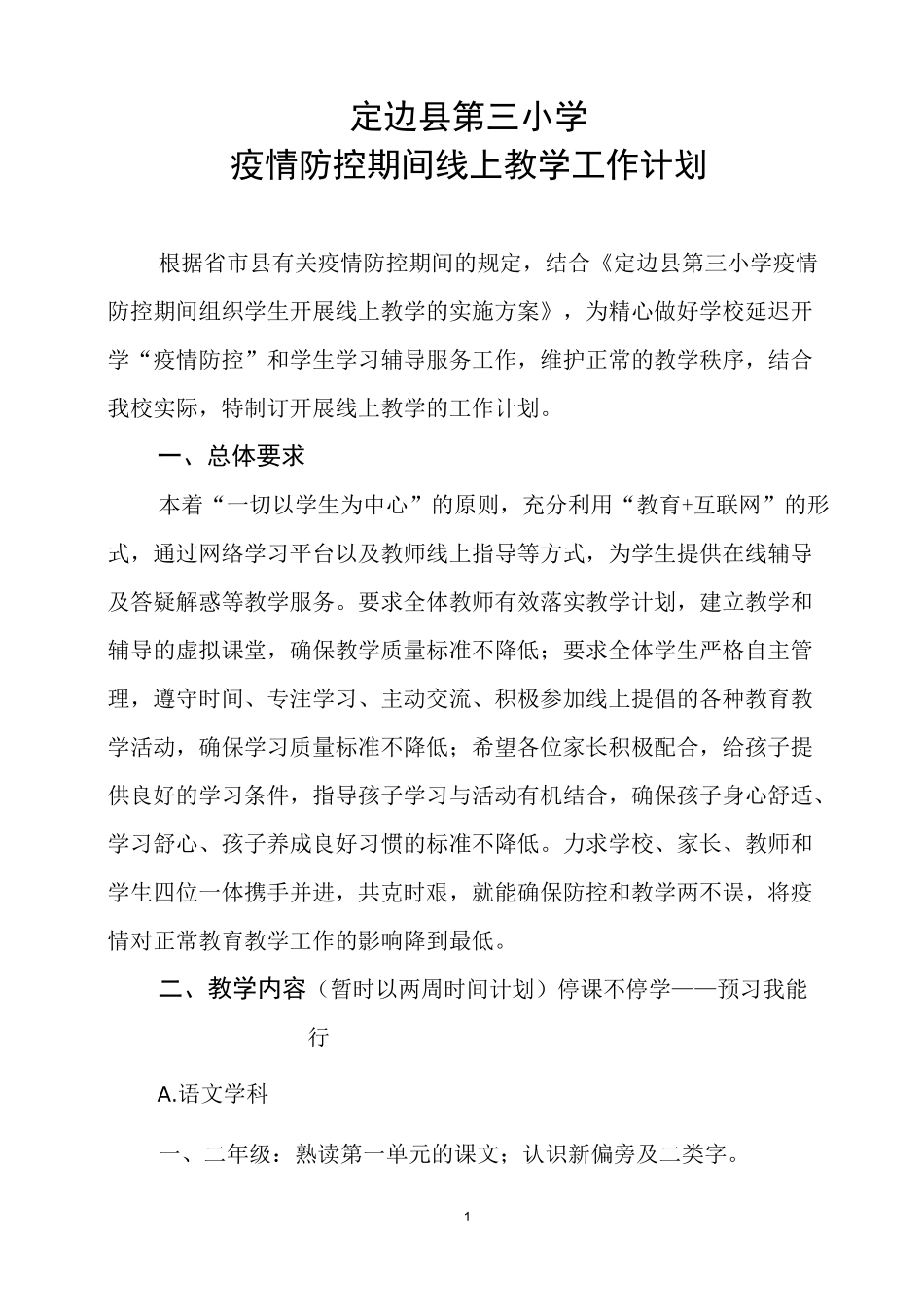 定边县第三小学
疫情防控期间线上教学工作计划

根据省市县有关疫情防控期间的规定，结合《定边县第三小学疫情防控期间组织学生开展线上教学的实施方案》，为精心做好学校延迟开学“疫情防控”和学生学习辅导服务工作，维护正常的教学秩序，结合我校实际，特制订开展线上教学的工作计划。

一、总体要求

本着“一切以学生为中心”的原则，充分利用“教育+互联网”的形式，通过网络学习平台以及教师线上指导等方式，为学生提供在线辅导及答疑解惑等教学服务。要求全体教师有效落实教学计划，建立教学和辅导的虚拟课堂，确保教学质量标准不降低；要求全体学生严格自主管理，遵守时间、专注学习、主动交流、积极参加线上提倡的各种教育教学活动，确保学习质量标准不降低；希望各位家长积极配合，给孩子提供良好的学习条件，指导孩子学习与活动有机结合，确保孩子身心舒适、学习舒心、孩子养成良好习惯的标准不降低。力求学校、家长、教师和学生四位一体携手并进，共克时艰，就能确保防控和教学两不误，将疫情对正常教育教学工作的影响降到最低。

二、教学内容（暂时以两周时间计划）停课不停学——预习我能行

A.语文学科

一、二年级：熟读第一单元的课文；认识新偏旁及二类字。

1